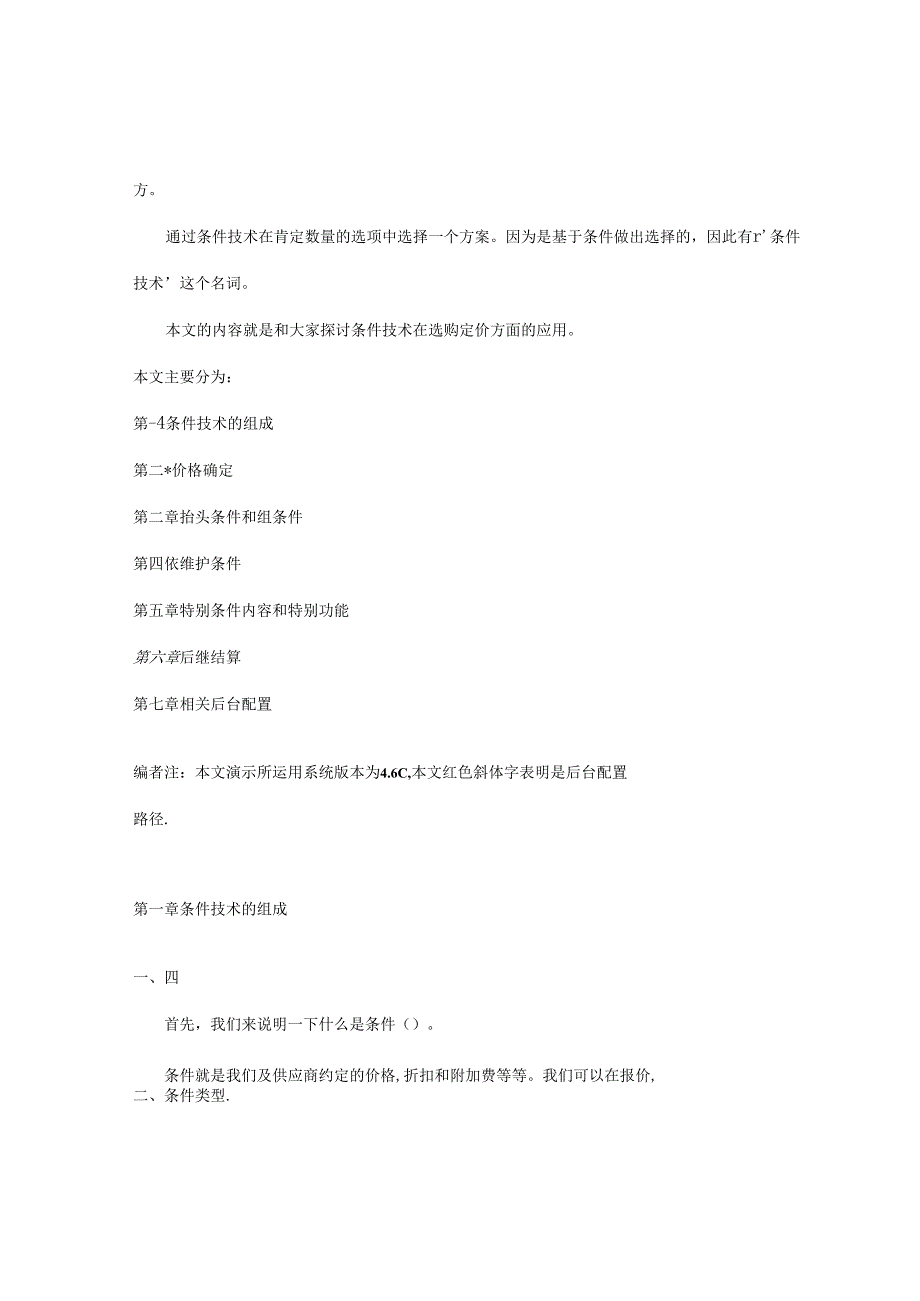 方。

通过条件技术在肯定数量的选项中选择一个方案。因为是基于条件做出选择的，因此有r’条件技术’这个名词。

本文的内容就是和大家探讨条件技术在选购定价方面的应用。

本文主要分为：

第-4条件技术的组成

第二*价格确定

第二章抬头条件和组条件

第四依维护条件

第五章特别条件内容和特别功能

第六章后继结算

第七章相关后台配置

编者注：本文演示所运用系统版本为4.6C,本文红色斜体字表明是后台配置路径.

第一章条件技术的组成

一、四

首先，我们来说明一下什么是条件（）。

条件就是我们及供应商约定的价格,折扣和附加费等等。我们可以在报价,
二、条件类型.